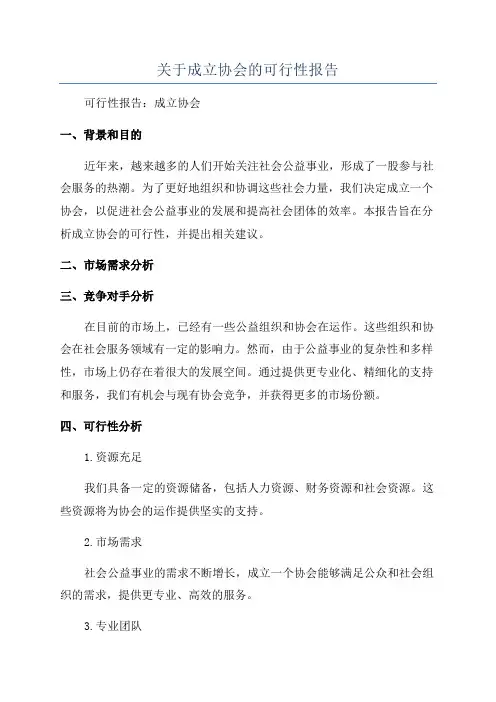 关于成立协会的可行性报告

可行性报告：成立协会

一、背景和目的

近年来，越来越多的人们开始关注社会公益事业，形成了一股参与社会服务的热潮。为了更好地组织和协调这些社会力量，我们决定成立一个协会，以促进社会公益事业的发展和提高社会团体的效率。本报告旨在分析成立协会的可行性，并提出相关建议。

二、市场需求分析

三、竞争对手分析

在目前的市场上，已经有一些公益组织和协会在运作。这些组织和协会在社会服务领域有一定的影响力。然而，由于公益事业的复杂性和多样性，市场上仍存在着很大的发展空间。通过提供更专业化、精细化的支持和服务，我们有机会与现有协会竞争，并获得更多的市场份额。

四、可行性分析

1.资源充足

我们具备一定的资源储备，包括人力资源、财务资源和社会资源。这些资源将为协会的运作提供坚实的支持。

2.市场需求

社会公益事业的需求不断增长，成立一个协会能够满足公众和社会组织的需求，提供更专业、高效的服务。

3.专业团队